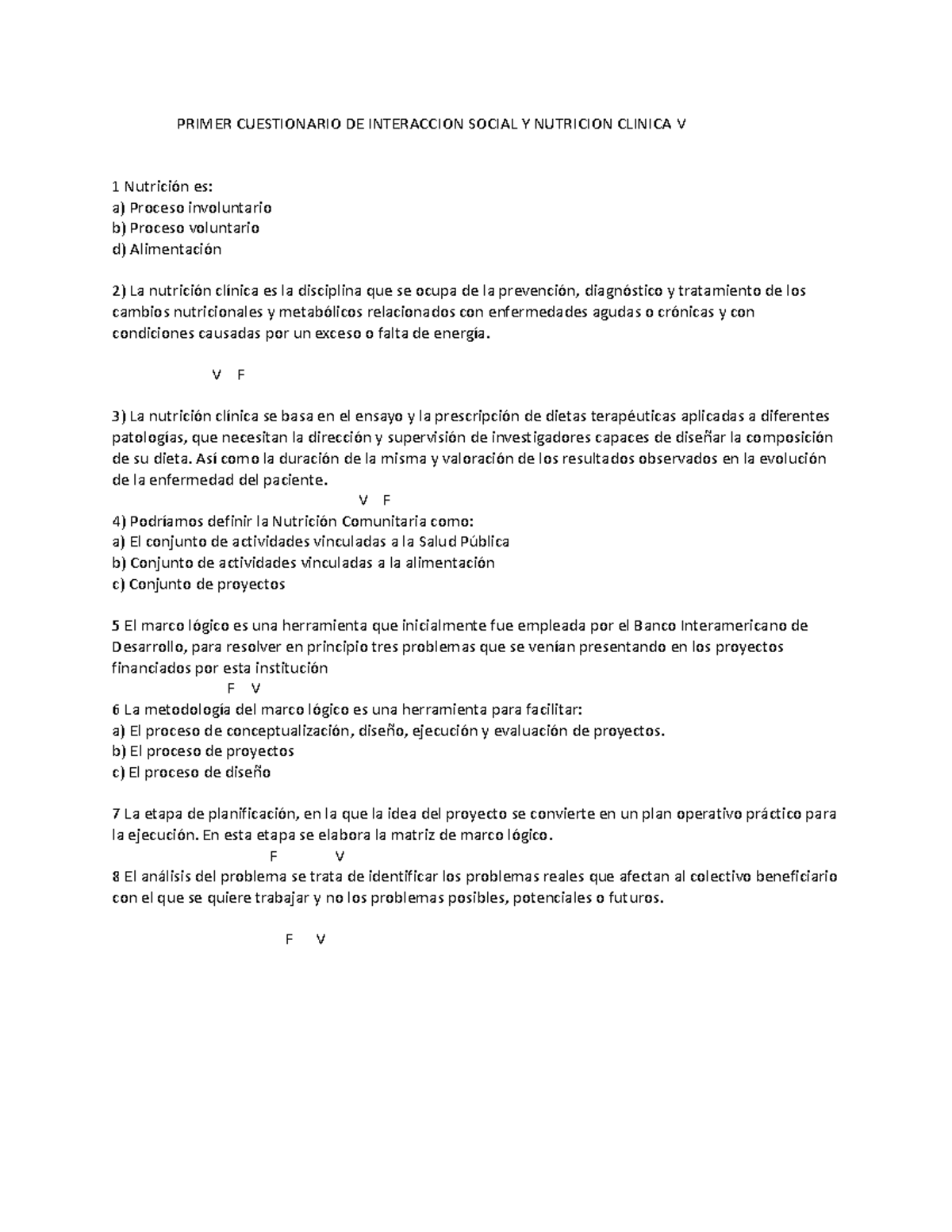 PRIMER CUESTIONARIO DE INTERACCION SOCIAL Y NUTRICION CLINICA V

1 Nutrición es:
a) Proceso involuntario
b) Proceso voluntario
d) Alimentación

2) La nutrición clínica es la disciplina que se ocupa de la prevención, diagnóstico y tratamiento de los cambios nutricionales y metabólicos relacionados con enfermedades agudas o crónicas y con condiciones causadas por un exceso o falta de energía.

V F

3) La nutrición clínica se basa en el ensayo y la prescripción de dietas terapéuticas aplicadas a diferentes patologías, que necesitan la dirección y supervisión de investigadores capaces de diseñar la composición de su dieta. Así como la duración de la misma y valoración de los resultados observados en la evolución de la enfermedad del paciente.

V F

4) Podríamos definir la Nutrición Comunitaria como:
a) El conjunto de actividades vinculadas a la Salud Pública
b) Conjunto de actividades vinculadas a la alimentación
c) Conjunto de proyectos

5 El marco lógico es una herramienta que inicialmente fue empleada por el Banco Interamericano de Desarrollo, para resolver en principio tres problemas que se venían presentando en los proyectos financiados por esta institución

F V

6 La metodología del marco lógico es una herramienta para facilitar:
a) El proceso de conceptualización, diseño, ejecución y evaluación de proyectos.
b) El proceso de proyectos
c) El proceso de diseño

7 La etapa de planificación, en la que la idea del proyecto se convierte en un plan operativo práctico para la ejecución. En esta etapa se elabora la matriz de marco lógico.

F V

8 El análisis del problema se trata de identificar los problemas reales que afectan al colectivo beneficiario con el que se quiere trabajar y no los problemas posibles, potenciales o futuros.

F V